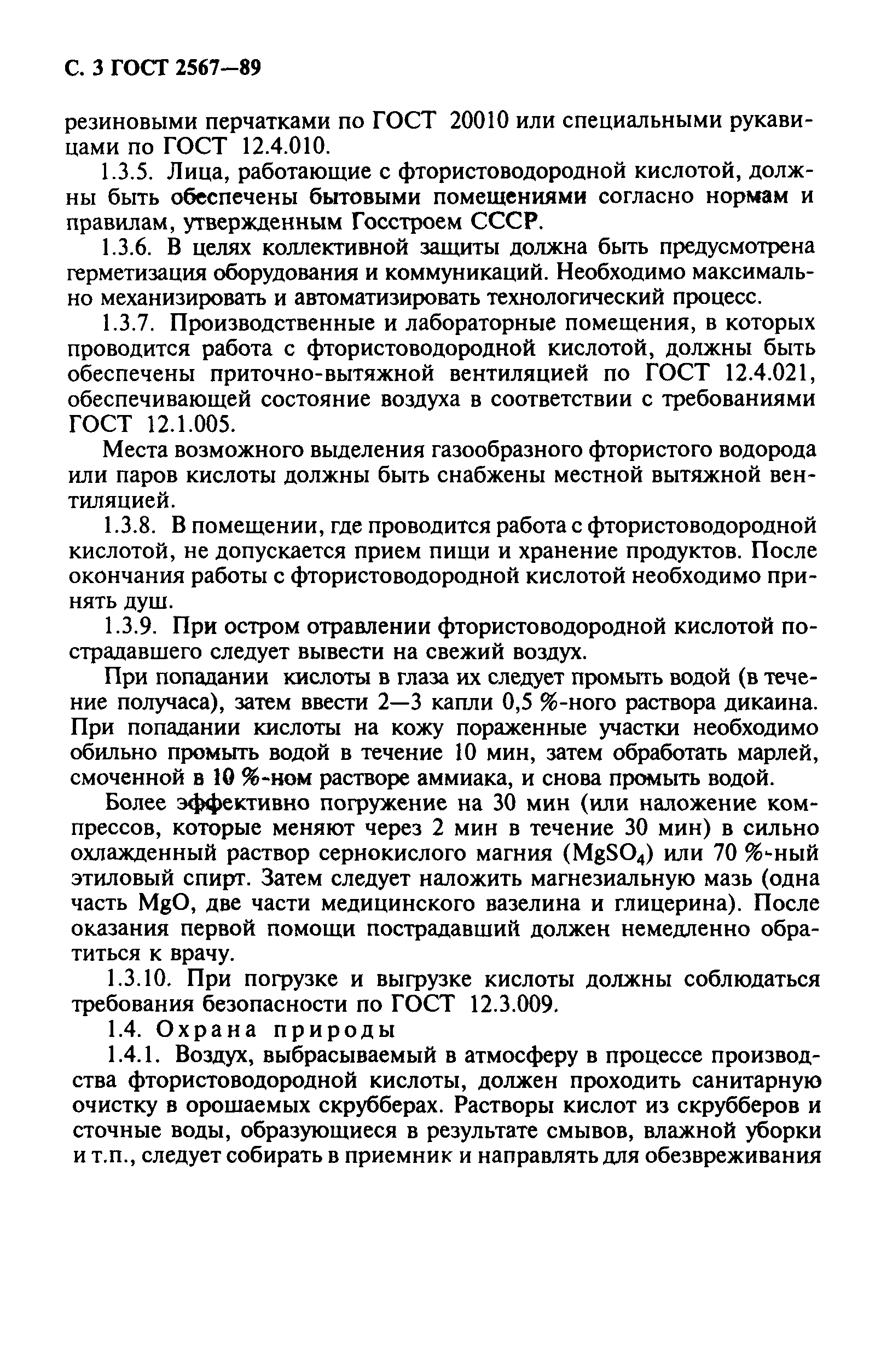 С. 3 ГОСТ 2567—89

резиновыми перчатками по ГОСТ 20010 или специальными рукавицами по ГОСТ 12.4.010.

1.3.5. Лица, работающие с фтористоводородной кислотой, должны быть обеспечены бытовыми помещениями согласно нормам и правилам, утвержденным Госстроем СССР.

1.3.6. В целях коллективной защиты должна быть предусмотрена герметизация оборудования и коммуникаций. Необходимо максимально механизировать и автоматизировать технологический процесс.

1.3.7. Производственные и лабораторные помещения, в которых проводится работа с фтористоводородной кислотой, должны быть обеспечены приточно-вытяжной вентиляцией по ГОСТ 12.4.021, обеспечивающей состояние воздуха в соответствии с требованиями ГОСТ 12.1.005.

Места возможного выделения газообразного фтористого водорода или паров кислоты должны быть снабжены местной вытяжной вентиляцией.

1.3.8. В помещении, где проводится работа с фтористоводородной кислотой, не допускается прием пищи и хранение продуктов. После окончания работы с фтористоводородной кислотой необходимо принять душ.

1.3.9. При остром отравлении фтористоводородной кислотой пострадавшего следует вывести на свежий воздух.

При попадании кислоты в глаза их следует промыть водой (в течение получаса), затем ввести 2—3 капли 0,5 %-ного раствора дикаина. При попадании кислоты на кожу пораженные участки необходимо обильно промыть водой в течение 10 мин, затем обработать марлей, смоченной в 10 %-ном растворе аммиака, и снова промыть водой.

Более эффективно погружение на 30 мин (или наложение компрессов, которые меняют через 2 мин в течение 30 мин) в сильно охлажденный раствор сернокислого магния ($MgSO_4$) или 70 %-ный этиловый спирт. Затем следует наложить магнезиальную мазь (одна часть $MgO$, две части медицинского вазелина и глицерина). После оказания первой помощи пострадавший должен немедленно обратиться к врачу.

1.3.10. При погрузке и выгрузке кислоты должны соблюдаться требования безопасности по ГОСТ 12.3.009.

1.4. Охрана природы

1.4.1. Воздух, выбрасываемый в атмосферу в процессе производства фтористоводородной кислоты, должен проходить санитарную очистку в орошаемых скрубберах. Растворы кислот из скрубберов и сточные воды, образующиеся в результате смывов, влажной уборки и т.п., следует собирать в приемник и направлять для обезвреживания